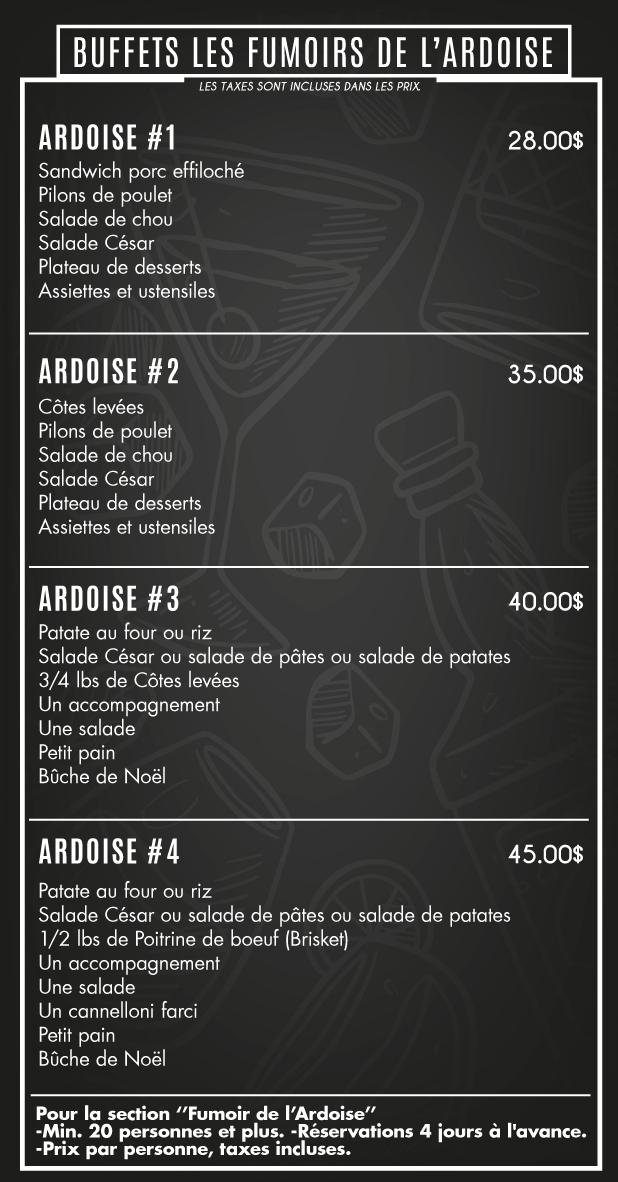 BUFFETS LES FUMOIRS DE L'ARDOISE

LES TAXES SONT INCLUSES DANS LES PRIX.

ARDOISE #1
28.00$

Sandwich porc effiloché
Pilons de poulet
Salade de chou
Salade César
Plateau de desserts
Assiettes et ustensiles

ARDOISE #2
35.00$

Côtes levées
Pilons de poulet
Salade de chou
Salade César
Plateau de desserts
Assiettes et ustensiles

ARDOISE #3
40.00$

Patate au four ou riz
Salade César ou salade de pâtes ou salade de patates
3/4 lbs de Côtes levées
Un accompagnement
Une salade
Petit pain
Bûche de Noël

ARDOISE #4
45.00$

Patate au four ou riz
Salade César ou salade de pâtes ou salade de patates
1/2 lbs de Poitrine de boeuf (Brisket)
Un accompagnement
Une salade
Un cannelloni farci
Petit pain
Bûche de Noël

Pour la section ''Fumoir de l'Ardoise''
-Min. 20 personnes et plus. -Réservations 4 jours à l'avance.
-Prix par personne, taxes incluses.